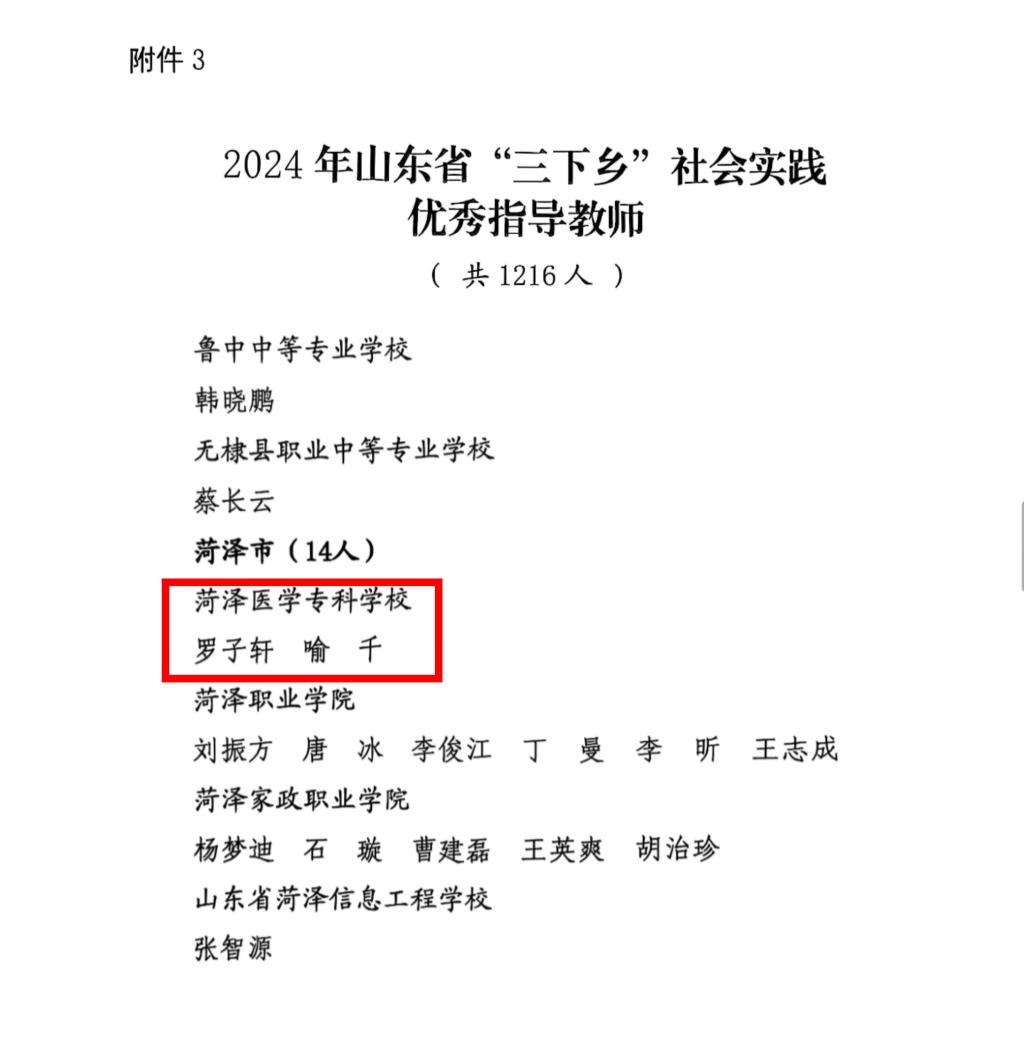 附件3

2024年山东省“三下乡”社会实践
优秀指导教师

（共1216人）

鲁中中等专业学校

韩晓鹏

无棣县职业中等专业学校

蔡长云

菏泽市（14人）

菏泽医学专科学校

罗子轩　喻　千

菏泽职业学院

刘振方　唐　冰　李俊江　丁　曼　李　昕　王志成

菏泽家政职业学院

杨梦迪　石　璇　曹建磊　王英爽　胡治珍

山东省菏泽信息工程学校

张智源